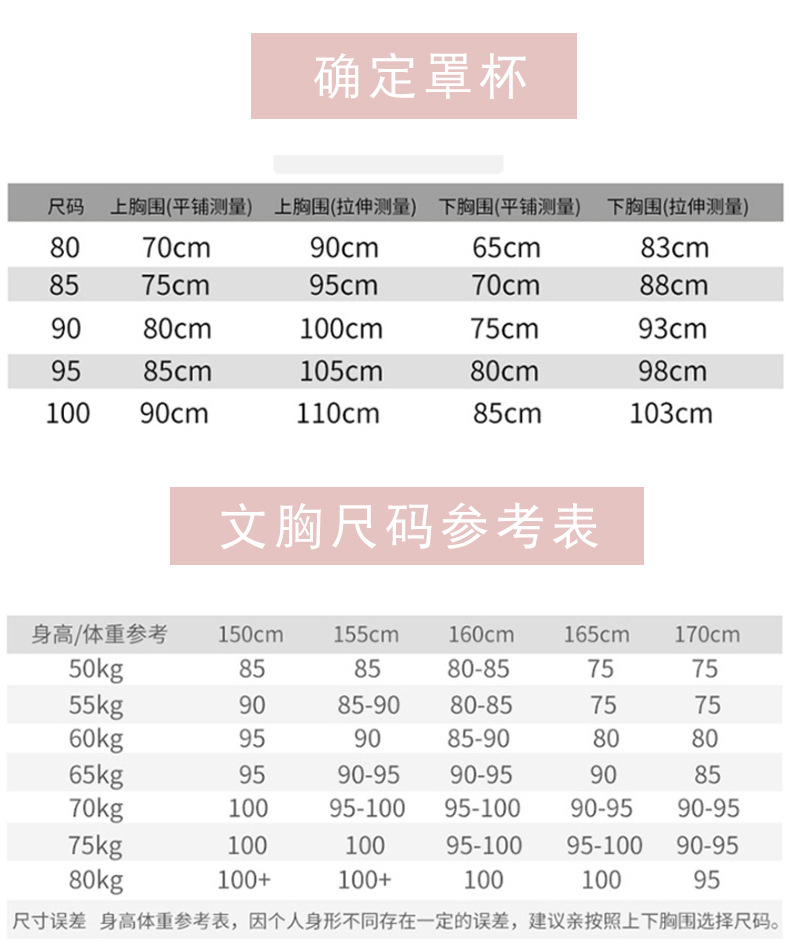 确定罩杯

| 尺码 | 上胸围(平铺测量) | 上胸围(拉伸测量) | 下胸围(平铺测量) | 下胸围(拉伸测量) |
|---|---|---|---|---|
| 80 | 70cm | 90cm | 65cm | 83cm |
| 85 | 75cm | 95cm | 70cm | 88cm |
| 90 | 80cm | 100cm | 75cm | 93cm |
| 95 | 85cm | 105cm | 80cm | 98cm |
| 100 | 90cm | 110cm | 85cm | 103cm |

文胸尺码参考表

| 身高/体重参考 | 150cm | 155cm | 160cm | 165cm | 170cm |
|---|---|---|---|---|---|
| 50kg | 85 | 85 | 80-85 | 75 | 75 |
| 55kg | 90 | 85-90 | 80-85 | 75 | 75 |
| 60kg | 95 | 90 | 85-90 | 80 | 80 |
| 65kg | 95 | 90-95 | 90-95 | 90 | 85 |
| 70kg | 100 | 95-100 | 95-100 | 90-95 | 90-95 |
| 75kg | 100 | 100 | 95-100 | 95-100 | 90-95 |
| 80kg | 100+ | 100+ | 100 | 100 | 95 |

尺寸误差 身高体重参考表，因个人身形不同存在一定的误差，建议亲按照上下胸围选择尺码。